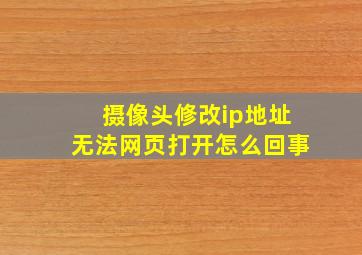 摄像头修改ip地址
无法网页打开怎么回事